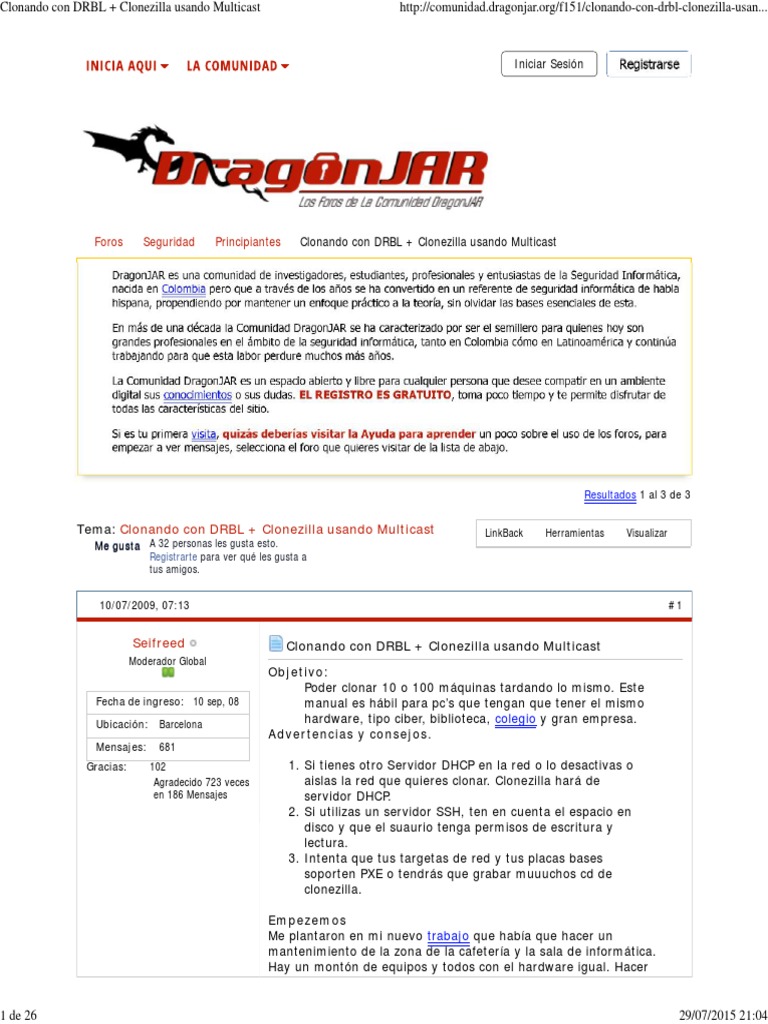 Clonando con DRBL + Clonezilla usando Multicast http://comunidad.dragonjar.org/f151/clonando-con-drbl-clonezilla-usan...

INICIA AQUI LA COMUNIDAD

Iniciar Sesión Registrarse

DragonJAR
Los Foros de La Comunidad DragonJAR

Foros Seguridad Principiantes Clonando con DRBL + Clonezilla usando Multicast

DragonJAR es una comunidad de investigadores, estudiantes, profesionales y entusiastas de la Seguridad Informática, nacida en Colombia pero que a través de los años se ha convertido en un referente de seguridad informática de habla hispana, propendiendo por mantener un enfoque práctico a la teoría, sin olvidar las bases esenciales de esta.

En más de una década la Comunidad DragonJAR se ha caracterizado por ser el semillero para quienes hoy son grandes profesionales en el ámbito de la seguridad informática, tanto en Colombia cómo en Latinoamérica y continúa trabajando para que esta labor perdure muchos más años.

La Comunidad DragonJAR es un espacio abierto y libre para cualquier persona que desee compatir en un ambiente digital sus conocimientos o sus dudas. EL REGISTRO ES GRATUITO, toma poco tiempo y te permite disfrutar de todas las características del sitio.

Si es tu primera visita, quizás deberías visitar la Ayuda para aprender un poco sobre el uso de los foros, para empezar a ver mensajes, selecciona el foro que quieres visitar de la lista de abajo.

Resultados 1 al 3 de 3

Tema: Clonando con DRBL + Clonezilla usando Multicast

Me gusta A 32 personas les gusta esto. Registrarte para ver qué les gusta a tus amigos.

LinkBack Herramientas Visualizar

10/07/2009, 07:13 #1

Seifreed
Moderador Global

Fecha de ingreso: 10 sep, 08
Ubicación: Barcelona
Mensajes: 681
Gracias: 102
Agradecido 723 veces en 186 Mensajes

Clonando con DRBL + Clonezilla usando Multicast

Objetivo:
Poder clonar 10 o 100 máquinas tardando lo mismo. Este manual es hábil para pc's que tengan que tener el mismo hardware, tipo ciber, biblioteca, colegio y gran empresa.
Advertencias y consejos.

1. Si tienes otro Servidor DHCP en la red o lo desactivas o aislas la red que quieres clonar. Clonezilla hará de servidor DHCP.
2. Si utilizas un servidor SSH, ten en cuenta el espacio en disco y que el suaurio tenga permisos de escritura y lectura.
3. Intenta que tus targetas de red y tus placas bases soporten PXE o tendrás que grabar muuuchos cd de clonezilla.

Empezemos
Me plantaron en mi nuevo trabajo que había que hacer un mantenimiento de la zona de la cafetería y la sala de informática. Hay un montón de equipos y todos con el hardware igual. Hacer

1 de 26 29/07/2015 21:04